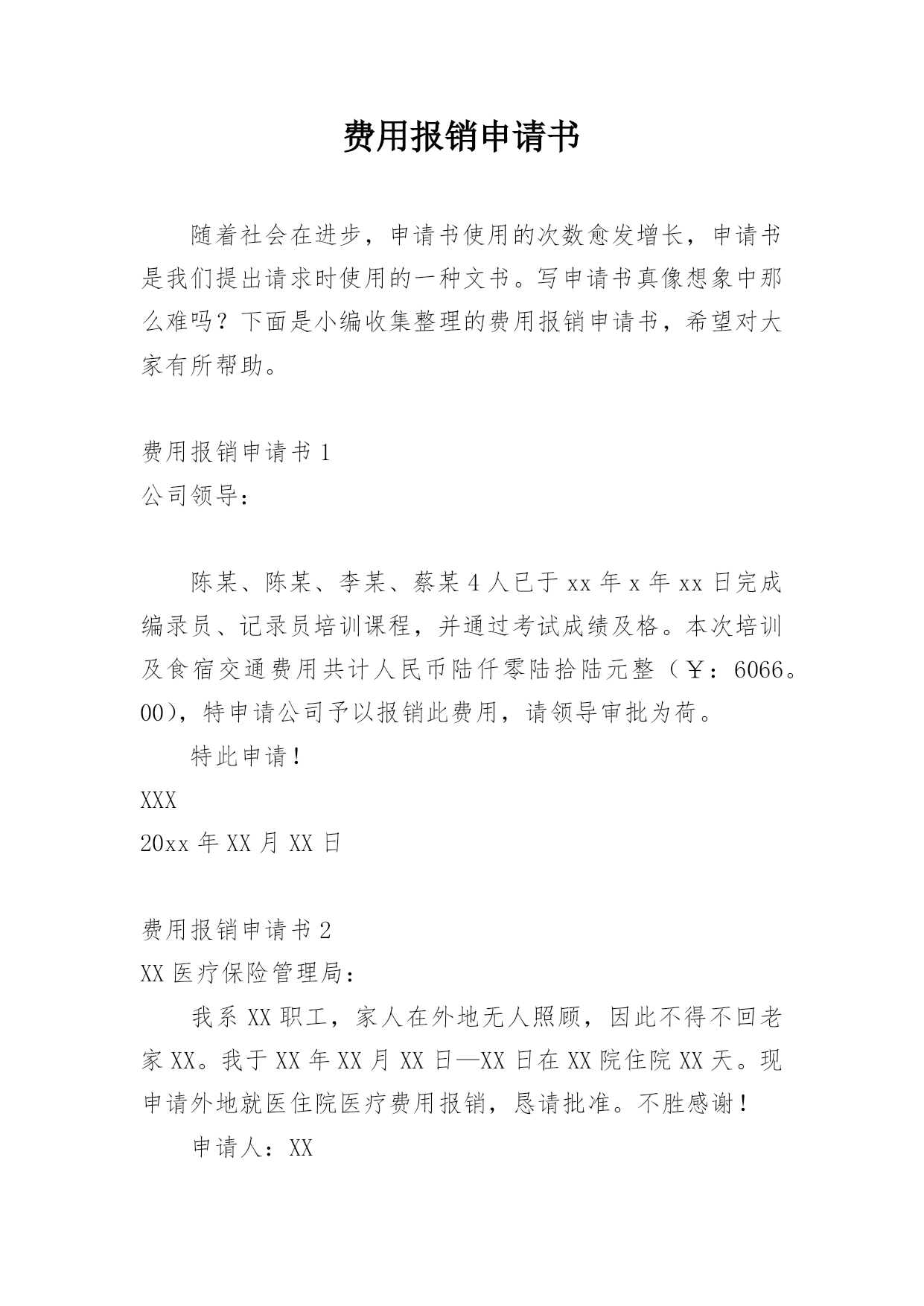 费用报销申请书

随着社会在进步，申请书使用的次数愈发增长，申请书是我们提出请求时使用的一种文书。写申请书真像想象中那么难吗？下面是小编收集整理的费用报销申请书，希望对大家有所帮助。

费用报销申请书 1
公司领导：

陈某、陈某、李某、蔡某 4 人已于 xx 年 x 年 xx 日完成编录员、记录员培训课程，并通过考试成绩及格。本次培训及食宿交通费用共计人民币陆仟零陆拾陆元整（￥：6066。00），特申请公司予以报销此费用，请领导审批为荷。

特此申请！
XXX
20xx 年 XX 月 XX 日

费用报销申请书 2
XX 医疗保险管理局：

我系 XX 职工，家人在外地无人照顾，因此不得不回老家 XX。我于 XX 年 XX 月 XX 日—XX 日在 XX 院住院 XX 天。现申请外地就医住院医疗费用报销，恳请批准。不胜感谢！

申请人：XX